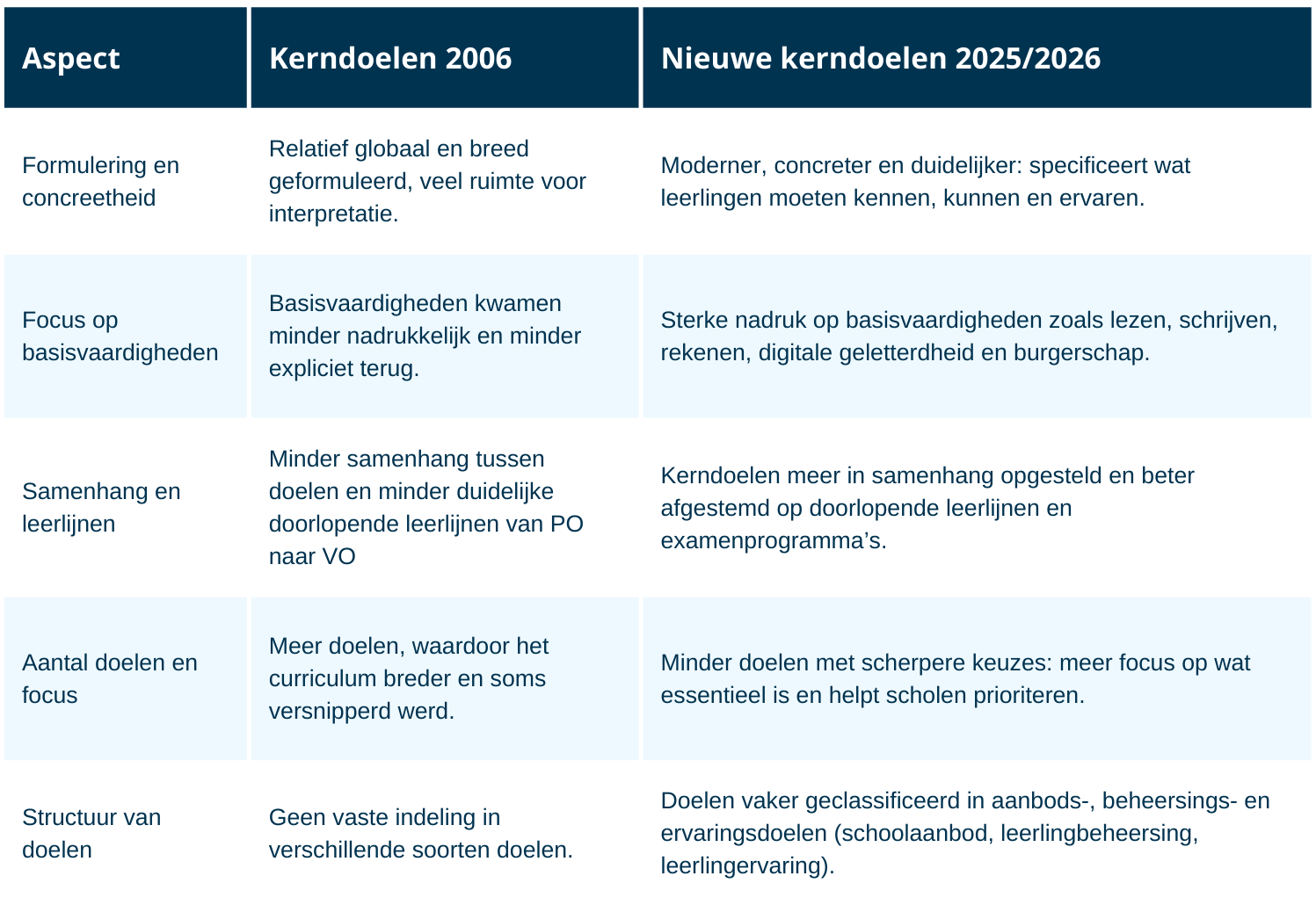 | Aspect | Kerndoelen 2006 | Nieuwe kerndoelen 2025/2026 |
|---|---|---|
| Formulering en concreetheid | Relatief globaal en breed geformuleerd, veel ruimte voor interpretatie. | Moderner, concreter en duidelijker: specificeert wat leerlingen moeten kennen, kunnen en ervaren. |
| Focus op basisvaardigheden | Basisvaardigheden kwamen minder nadrukkelijk en minder expliciet terug. | Sterke nadruk op basisvaardigheden zoals lezen, schrijven, rekenen, digitale geletterdheid en burgerschap. |
| Samenhang en leerlijnen | Minder samenhang tussen doelen en minder duidelijke doorlopende leerlijnen van PO naar VO | Kerndoelen meer in samenhang opgesteld en beter afgestemd op doorlopende leerlijnen en examenprogramma's. |
| Aantal doelen en focus | Meer doelen, waardoor het curriculum breder en soms versnipperd werd. | Minder doelen met scherpere keuzes: meer focus op wat essentieel is en helpt scholen prioriteren. |
| Structuur van doelen | Geen vaste indeling in verschillende soorten doelen. | Doelen vaker geclassificeerd in aanbods-, beheersings- en ervaringsdoelen (schoolaanbod, leerlingbeheersing, leerlingervaring). |